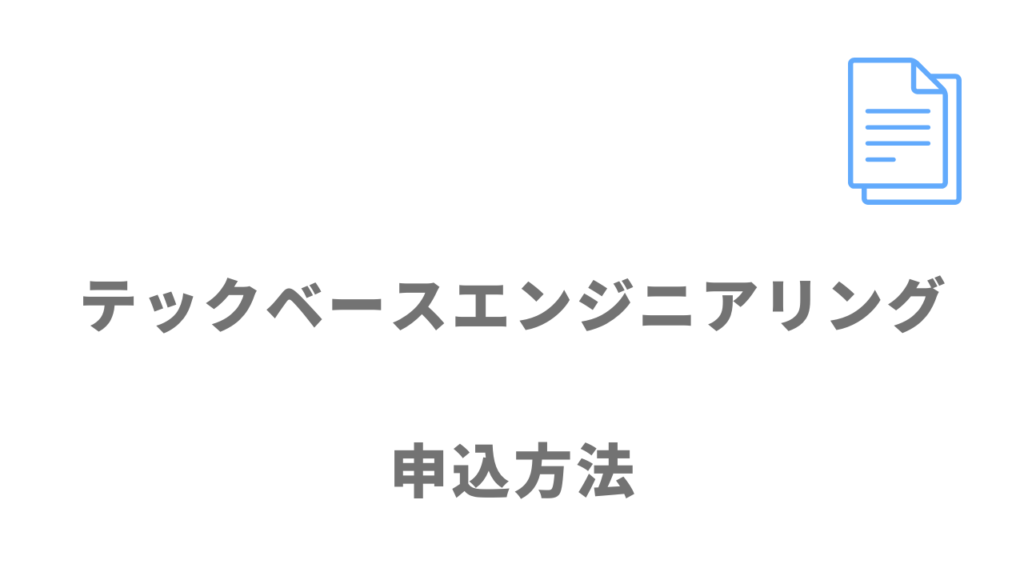 テックベースエンジニアリング

申込方法